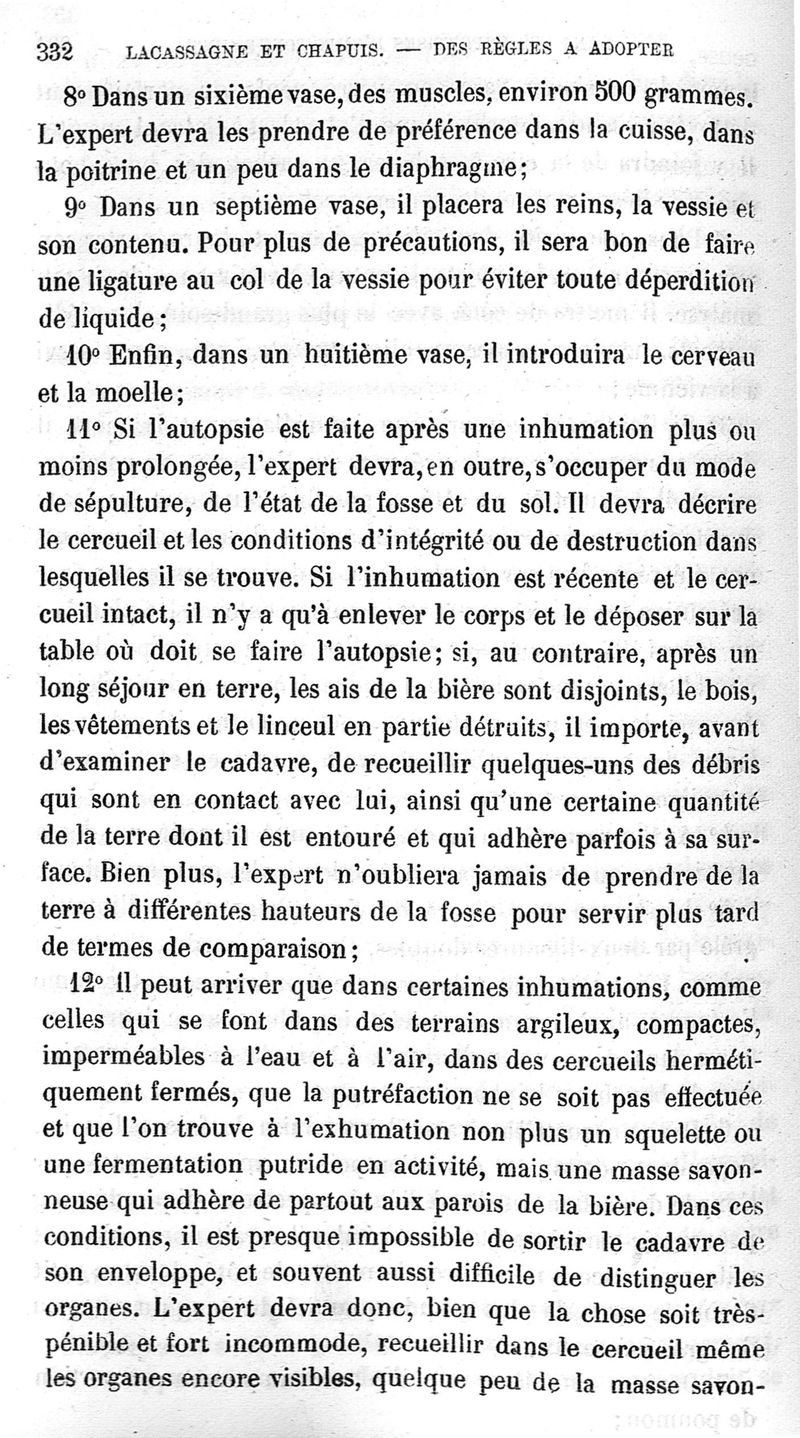 332 LACASSAGNE ET CHAPUIS. — DES RÈGLES A ADOPTER

8° Dans un sixième vase, des muscles, environ 500 grammes. L'expert devra les prendre de préférence dans la cuisse, dans la poitrine et un peu dans le diaphragme;

9° Dans un septième vase, il placera les reins, la vessie et son contenu. Pour plus de précautions, il sera bon de faire une ligature au col de la vessie pour éviter toute déperdition de liquide;

10° Enfin, dans un huitième vase, il introduira le cerveau et la moelle;

11° Si l'autopsie est faite après une inhumation plus ou moins prolongée, l'expert devra, en outre, s'occuper du mode de sépulture, de l'état de la fosse et du sol. Il devra décrire le cercueil et les conditions d'intégrité ou de destruction dans lesquelles il se trouve. Si l'inhumation est récente et le cercueil intact, il n'y a qu'à enlever le corps et le déposer sur la table où doit se faire l'autopsie; si, au contraire, après un long séjour en terre, les ais de la bière sont disjoints, le bois, les vêtements et le linceul en partie détruits, il importe, avant d'examiner le cadavre, de recueillir quelques-uns des débris qui sont en contact avec lui, ainsi qu'une certaine quantité de la terre dont il est entouré et qui adhère parfois à sa surface. Bien plus, l'expert n'oubliera jamais de prendre de la terre à différentes hauteurs de la fosse pour servir plus tard de termes de comparaison;

12° Il peut arriver que dans certaines inhumations, comme celles qui se font dans des terrains argileux, compactes, imperméables à l'eau et à l'air, dans des cercueils hermétiquement fermés, que la putréfaction ne se soit pas effectuée et que l'on trouve à l'exhumation non plus un squelette ou une fermentation putride en activité, mais une masse savonneuse qui adhère de partout aux parois de la bière. Dans ces conditions, il est presque impossible de sortir le cadavre de son enveloppe, et souvent aussi difficile de distinguer les organes. L'expert devra donc, bien que la chose soit très-pénible et fort incommode, recueillir dans le cercueil même les organes encore visibles, quelque peu de la masse savon-